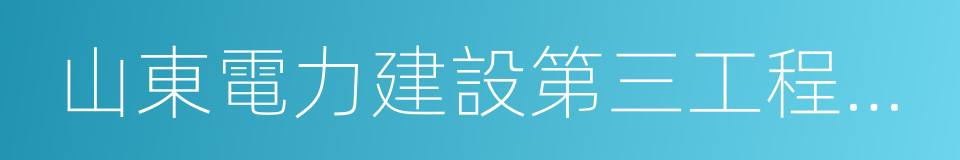 山東電力建設第三工程...